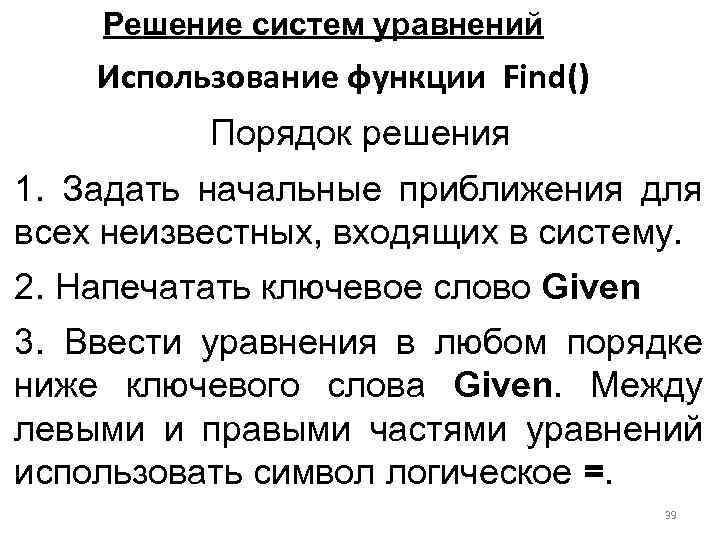 Решение систем уравнений

Использование функции Find()

Порядок решения

1. Задать начальные приближения для всех неизвестных, входящих в систему.

2. Напечатать ключевое слово Given

3. Ввести уравнения в любом порядке ниже ключевого слова Given. Между левыми и правыми частями уравнений использовать символ логическое =.

39